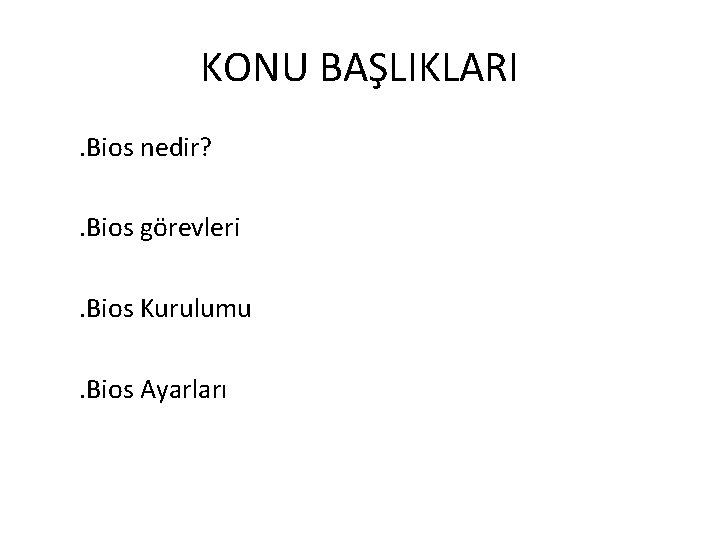 KONU BAŞLIKLARI

.Bios nedir?

.Bios görevleri

.Bios Kurulumu

.Bios Ayarları